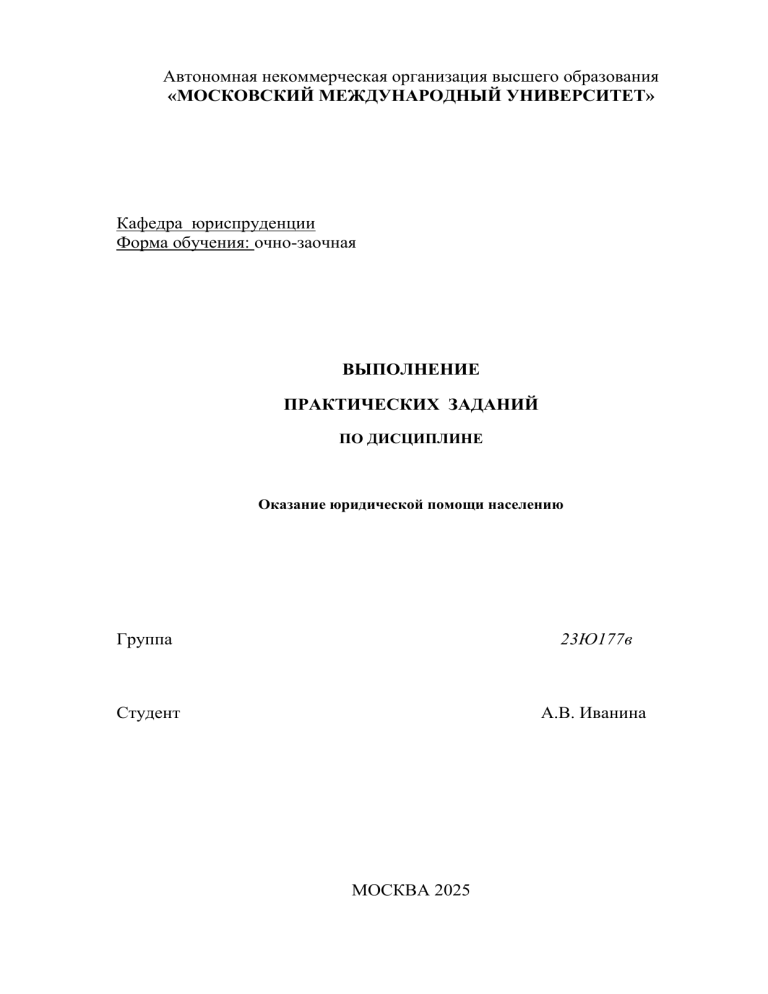 Автономная некоммерческая организация высшего образования
«МОСКОВСКИЙ МЕЖДУНАРОДНЫЙ УНИВЕРСИТЕТ»

Кафедра юриспруденции
Форма обучения: очно-заочная

ВЫПОЛНЕНИЕ

ПРАКТИЧЕСКИХ ЗАДАНИЙ

ПО ДИСЦИПЛИНЕ

Оказание юридической помощи населению

Группа 23Ю177в

Студент А.В. Иванина

МОСКВА 2025